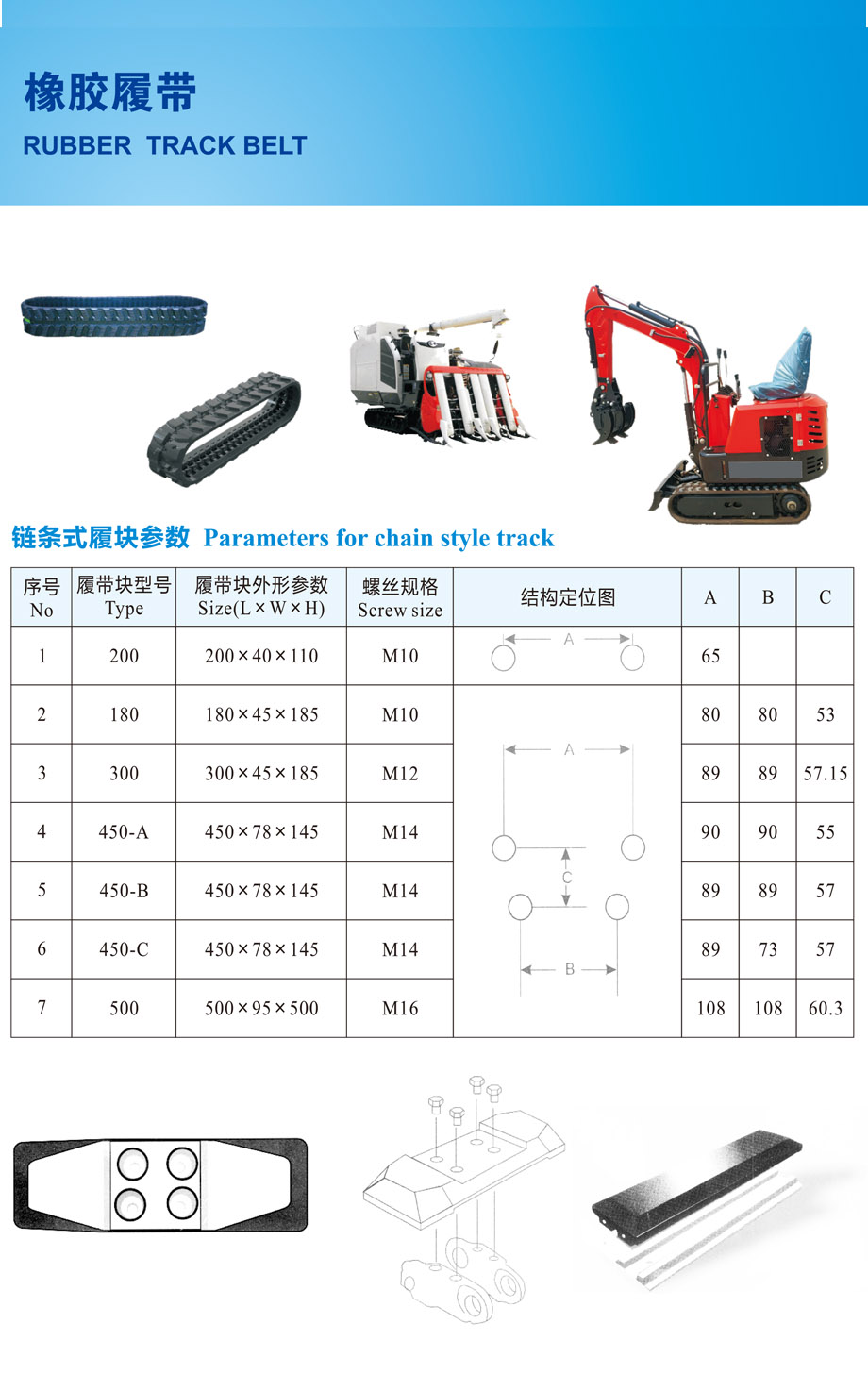 橡胶履带
RUBBER TRACK BELT

链条式履块参数 Parameters for chain style track

| 序号 No | 履带块型号 Type | 履带块外形参数 Size(L×W×H) | 螺丝规格 Screw size | 结构定位图 | A | B | C |
|---|---|---|---|---|---|---|---|
| 1 | 200 | 200×40×110 | M10 | A | 65 | | |
| 2 | 180 | 180×45×185 | M10 | A C B | 80 | 80 | 53 |
| 3 | 300 | 300×45×185 | M12 | | 89 | 89 | 57.15 |
| 4 | 450-A | 450×78×145 | M14 | | 90 | 90 | 55 |
| 5 | 450-B | 450×78×145 | M14 | | 89 | 89 | 57 |
| 6 | 450-C | 450×78×145 | M14 | | 89 | 73 | 57 |
| 7 | 500 | 500×95×500 | M16 | | 108 | 108 | 60.3 |